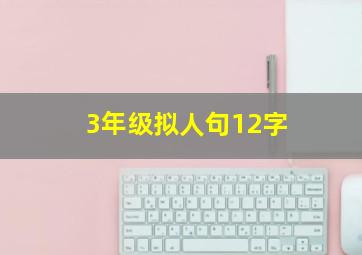 3年级拟人句12字